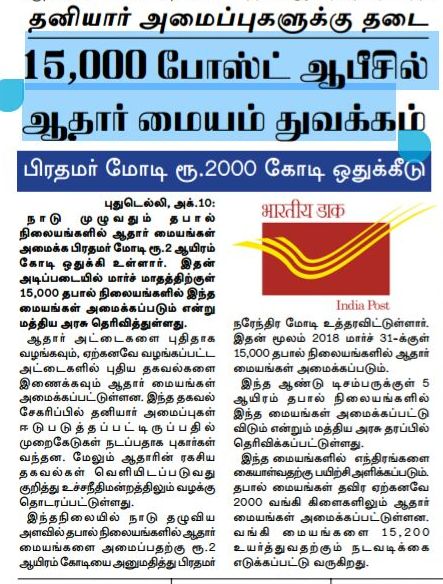 தனியார் அமைப்புகளுக்கு தடை

15,000 போஸ்ட் ஆபீசில் ஆதார் மையம் துவக்கம்

பிரதமர் மோடி ரூ.2000 கோடி ஒதுக்கீடு

புதுடெல்லி, அக்.10: நாடு முழுவதும் தபால் நிலையங்களில் ஆதார் மையங்கள் அமைக்க பிரதமர் மோடி ரூ.2 ஆயிரம் கோடி ஒதுக்கி உள்ளார். இதன் அடிப்படையில் மார்ச் மாதத்திற்குள் 15,000 தபால் நிலையங்களில் இந்த மையங்கள் அமைக்கப்படும் என்று மத்திய அரசு தெரிவித்துள்ளது.

ஆதார் அட்டைகளை புதிதாக வழங்கவும், ஏற்கனவே வழங்கப்பட்ட அட்டைகளில் புதிய தகவல்களை இணைக்கவும் ஆதார் மையங்கள் அமைக்கப்பட்டுள்ளன. இந்த தகவல் சேகரிப்பில் தனியார் அமைப்புகள் ஈடுபடுத்தப்பட்டிருப்பதில் முறைகேடுகள் நடப்பதாக புகார்கள் வந்தன. மேலும் ஆதாரின் ரகசிய தகவல்கள் வெளியிடப்படுவது குறித்து உச்சநீதிமன்றத்திலும் வழக்கு தொடரப்பட்டுள்ளது.

இந்தநிலையில் நாடு தழுவிய அளவில் தபால் நிலையங்களில் ஆதார் மையங்களை அமைப்பதற்கு ரூ.2 ஆயிரம் கோடியை அனுமதித்து பிரதமர்

भारतीय डाक

India Post

நரேந்திர மோடி உத்தரவிட்டுள்ளார். இதன் மூலம் 2018 மார்ச் 31-க்குள் 15,000 தபால் நிலையங்களில் ஆதார் மையங்கள் அமைக்கப்படும்.

இந்த ஆண்டு டிசம்பருக்குள் 5 ஆயிரம் தபால் நிலையங்களில் இந்த மையங்கள் அமைக்கப்பட்டு விடும் என்றும் மத்திய அரசு தரப்பில் தெரிவிக்கப்பட்டுள்ளது.

இந்த மையங்களில் எந்திரங்களை கையாள்வதற்கு பயிற்சி அளிக்கப்படும். தபால் மையங்கள் தவிர ஏற்கனவே 2000 வங்கி கிளைகளிலும் ஆதார் மையங்கள் அமைக்கப்பட்டுள்ளன. வங்கி மையங்களை 15,200 உயர்த்துவதற்கும் நடவடிக்கை எடுக்கப்பட்டு வருகிறது.